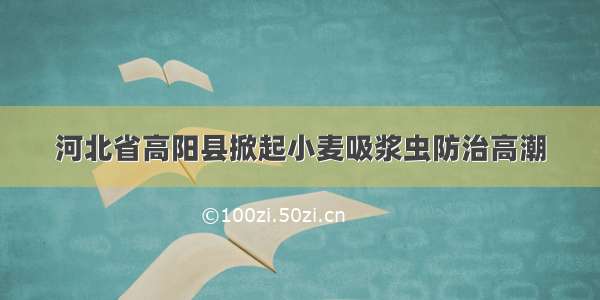 河北省高阳县掀起小麦吸浆虫防治高潮

©100zi.50zi.cn